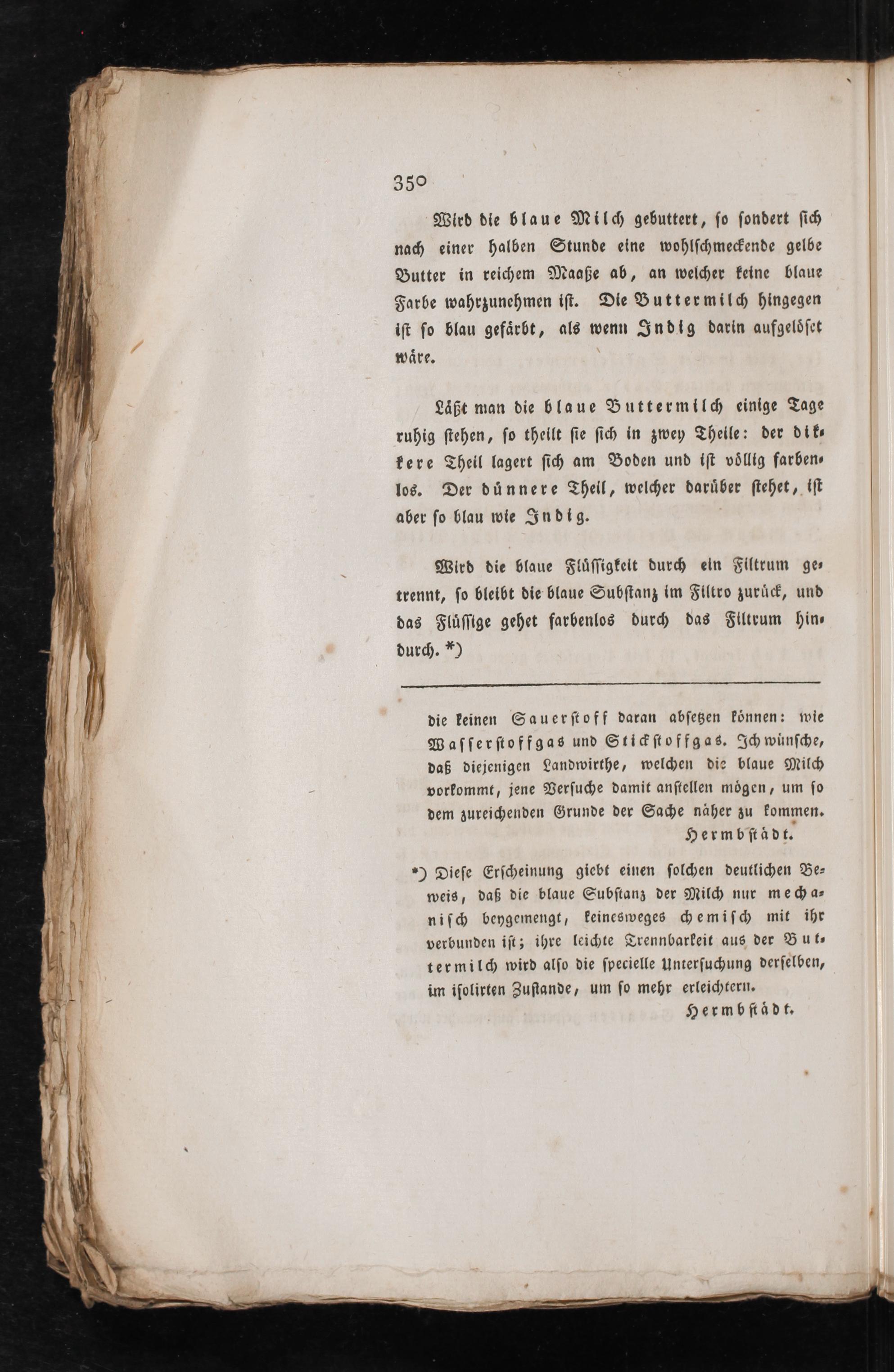 350

Wird die blaue Milch gebuttert, so sondert sich nach einer halben Stunde eine wohlschmeckende gelbe Butter in reichem Maaße ab, an welcher keine blaue Farbe wahrzunehmen ist. Die Buttermilch hingegen ist so blau gefärbt, als wenn Indig darin aufgelöset wäre.

Läßt man die blaue Buttermilch einige Tage ruhig stehen, so theilt sie sich in zwey Theile: der dikkere Theil lagert sich am Boden und ist völlig farbenlos. Der dünnere Theil, welcher darüber stehet, ist aber so blau wie Indig.

Wird die blaue Flüssigkeit durch ein Filtrum getrennt, so bleibt die blaue Substanz im Filtro zurück, und das Flüssige gehet farbenlos durch das Filtrum hindurch. *)

die keinen Sauerstoff daran absetzen können: wie Wasserstoffgas und Stickstoffgas. Ich wünsche, daß diejenigen Landwirthe, welchen die blaue Milch vorkommt, jene Versuche damit anstellen mögen, um so dem zureichenden Grunde der Sache näher zu kommen.
Hermbstädt.

*) Diese Erscheinung giebt einen solchen deutlichen Beweis, daß die blaue Substanz der Milch nur mechanisch beygemengt, keinesweges chemisch mit ihr verbunden ist; ihre leichte Trennbarkeit aus der Buttermilch wird also die specielle Untersuchung derselben, im isolirten Zustande, um so mehr erleichtern.
Hermbstädt.